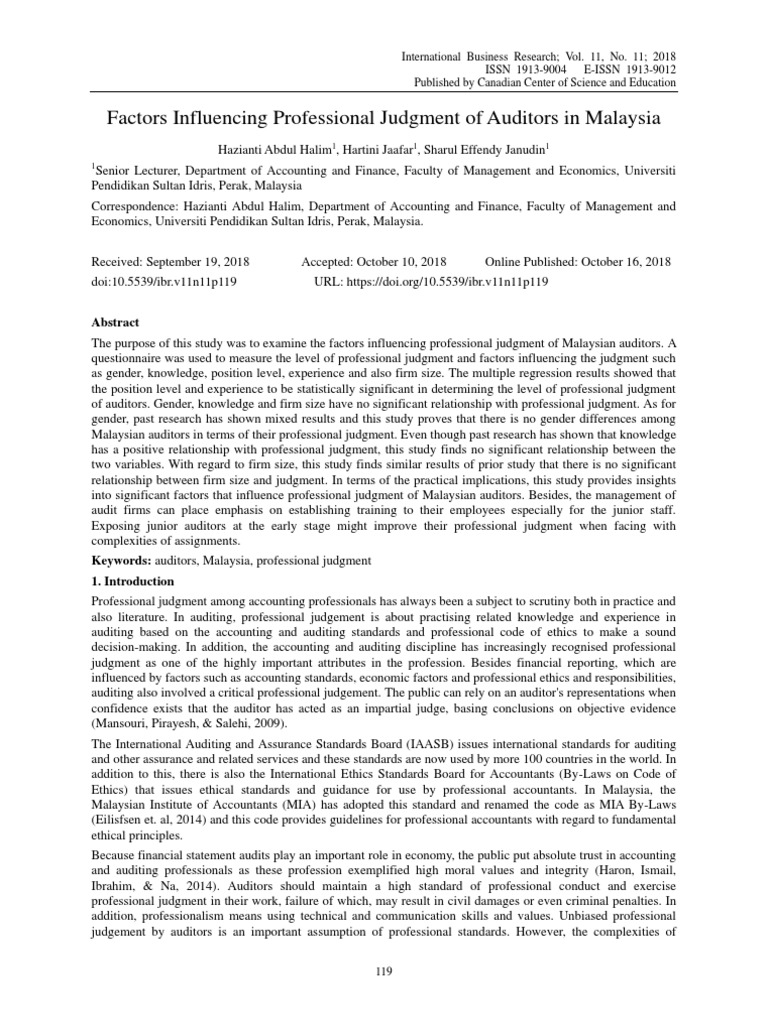 International Business Research; Vol. 11, No. 11; 2018
ISSN 1913-9004 E-ISSN 1913-9012
Published by Canadian Center of Science and Education

Factors Influencing Professional Judgment of Auditors in Malaysia

Hazianti Abdul Halim$^1$, Hartini Jaafar$^1$, Sharul Effendy Janudin$^1$

$^1$Senior Lecturer, Department of Accounting and Finance, Faculty of Management and Economics, Universiti Pendidikan Sultan Idris, Perak, Malaysia

Correspondence: Hazianti Abdul Halim, Department of Accounting and Finance, Faculty of Management and Economics, Universiti Pendidikan Sultan Idris, Perak, Malaysia.

Received: September 19, 2018 Accepted: October 10, 2018 Online Published: October 16, 2018
doi:10.5539/ibr.v11n11p119 URL: https://doi.org/10.5539/ibr.v11n11p119

Abstract

The purpose of this study was to examine the factors influencing professional judgment of Malaysian auditors. A questionnaire was used to measure the level of professional judgment and factors influencing the judgment such as gender, knowledge, position level, experience and also firm size. The multiple regression results showed that the position level and experience to be statistically significant in determining the level of professional judgment of auditors. Gender, knowledge and firm size have no significant relationship with professional judgment. As for gender, past research has shown mixed results and this study proves that there is no gender differences among Malaysian auditors in terms of their professional judgment. Even though past research has shown that knowledge has a positive relationship with professional judgment, this study finds no significant relationship between the two variables. With regard to firm size, this study finds similar results of prior study that there is no significant relationship between firm size and judgment. In terms of the practical implications, this study provides insights into significant factors that influence professional judgment of Malaysian auditors. Besides, the management of audit firms can place emphasis on establishing training to their employees especially for the junior staff. Exposing junior auditors at the early stage might improve their professional judgment when facing with complexities of assignments.

Keywords: auditors, Malaysia, professional judgment

1. Introduction

Professional judgment among accounting professionals has always been a subject to scrutiny both in practice and also literature. In auditing, professional judgement is about practising related knowledge and experience in auditing based on the accounting and auditing standards and professional code of ethics to make a sound decision-making. In addition, the accounting and auditing discipline has increasingly recognised professional judgment as one of the highly important attributes in the profession. Besides financial reporting, which are influenced by factors such as accounting standards, economic factors and professional ethics and responsibilities, auditing also involved a critical professional judgement. The public can rely on an auditor's representations when confidence exists that the auditor has acted as an impartial judge, basing conclusions on objective evidence (Mansouri, Pirayesh, & Salehi, 2009).

The International Auditing and Assurance Standards Board (IAASB) issues international standards for auditing and other assurance and related services and these standards are now used by more 100 countries in the world. In addition to this, there is also the International Ethics Standards Board for Accountants (By-Laws on Code of Ethics) that issues ethical standards and guidance for use by professional accountants. In Malaysia, the Malaysian Institute of Accountants (MIA) has adopted this standard and renamed the code as MIA By-Laws (Eilisfsen et. al, 2014) and this code provides guidelines for professional accountants with regard to fundamental ethical principles.

Because financial statement audits play an important role in economy, the public put absolute trust in accounting and auditing professionals as these profession exemplified high moral values and integrity (Haron, Ismail, Ibrahim, & Na, 2014). Auditors should maintain a high standard of professional conduct and exercise professional judgment in their work, failure of which, may result in civil damages or even criminal penalties. In addition, professionalism means using technical and communication skills and values. Unbiased professional judgement by auditors is an important assumption of professional standards. However, the complexities of

119